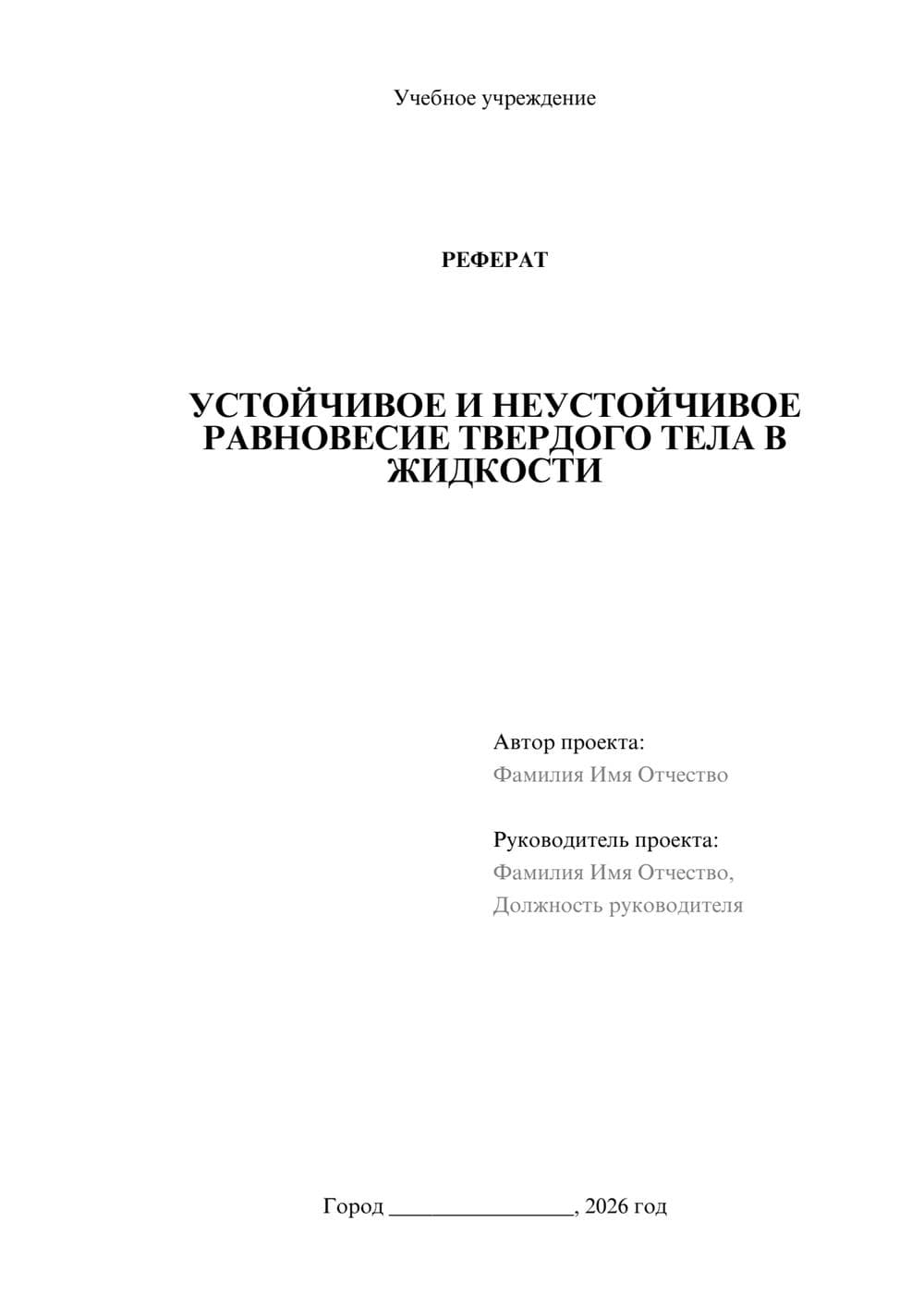 Учебное учреждение

РЕФЕРАТ

УСТОЙЧИВОЕ И НЕУСТОЙЧИВОЕ РАВНОВЕСИЕ ТВЕРДОГО ТЕЛА В ЖИДКОСТИ

Автор проекта:
Фамилия Имя Отчество

Руководитель проекта:
Фамилия Имя Отчество,
Должность руководителя

Город ________________, 2026 год